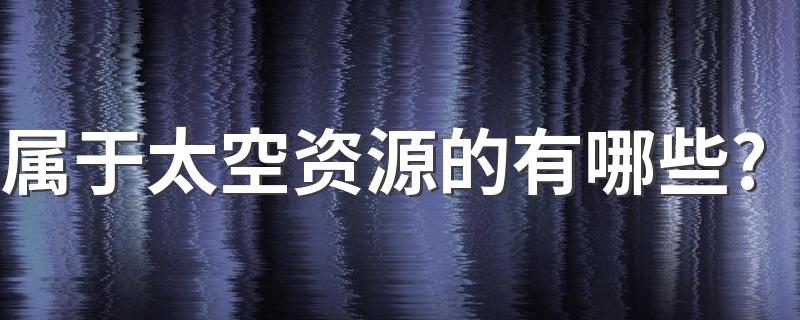 属于太空资源的有哪些？